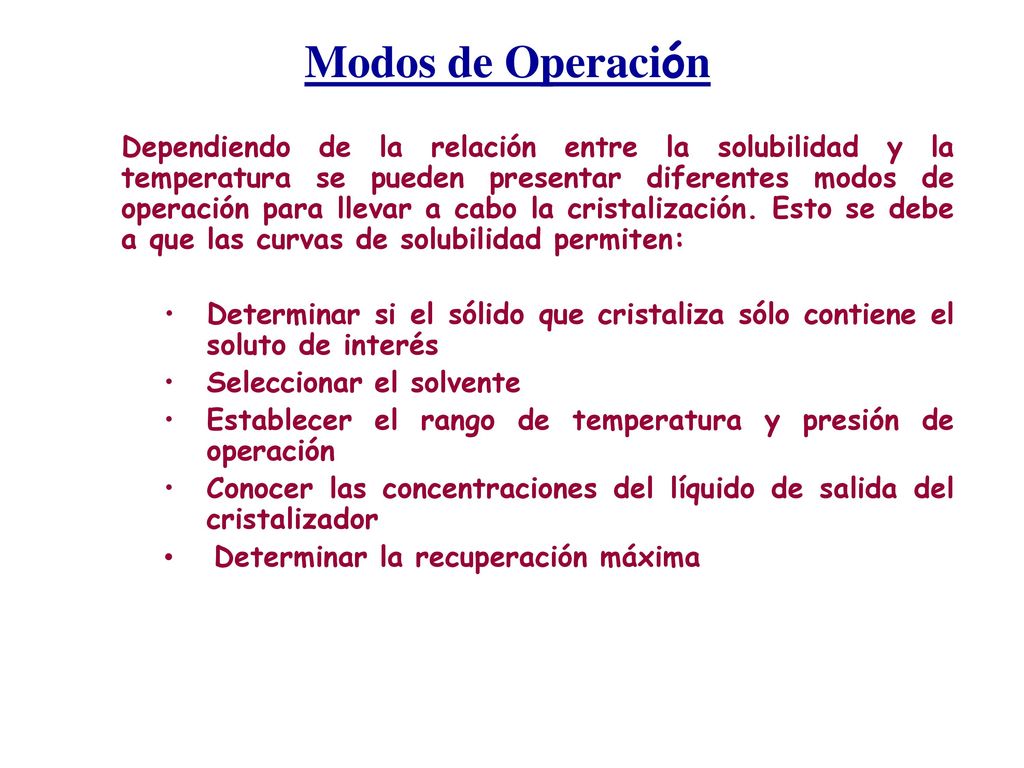 Modos de Operación

Dependiendo de la relación entre la solubilidad y la temperatura se pueden presentar diferentes modos de operación para llevar a cabo la cristalización. Esto se debe a que las curvas de solubilidad permiten:

• Determinar si el sólido que cristaliza sólo contiene el soluto de interés
• Seleccionar el solvente
• Establecer el rango de temperatura y presión de operación
• Conocer las concentraciones del líquido de salida del cristalizador
• Determinar la recuperación máxima